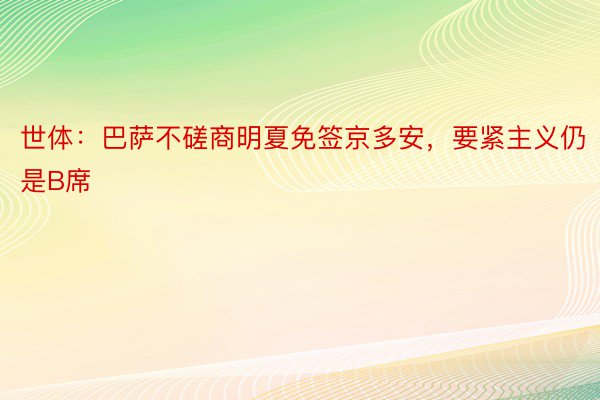 世体：巴萨不磋商明夏免签京多安，要紧主义仍是B席